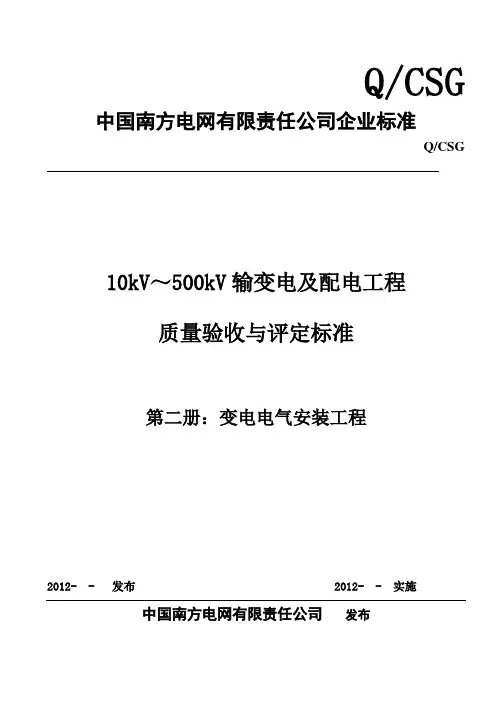 Q/CSG

中国南方电网有限责任公司企业标准

Q/CSG

10kV～500kV 输变电及配电工程

质量验收与评定标准

第二册：变电电气安装工程

2012- - 发布 2012- - 实施

中国南方电网有限责任公司 发布